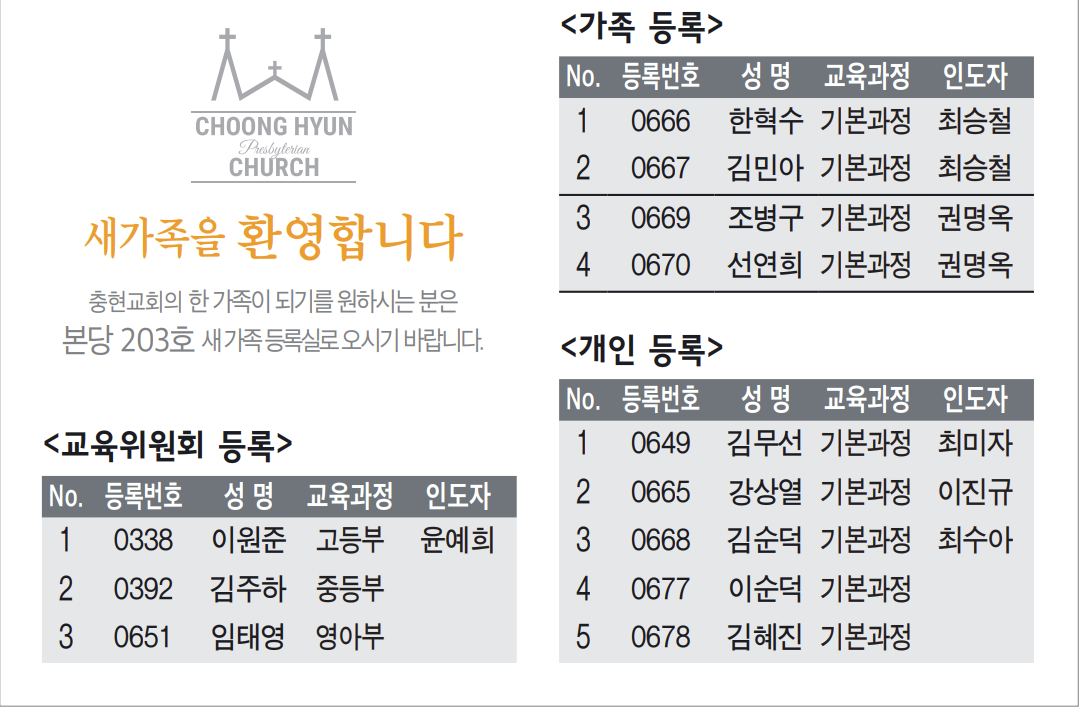 CHOONG HYUN
Presbyterian
CHURCH

새가족을 환영합니다

충현교회의 한 가족이 되기를 원하시는 분은
본당 203호 새가족 등록실로 오시기 바랍니다.

<교육위원회 등록>

| No. | 등록번호 | 성 명 | 교육과정 | 인도자 |
|---|---|---|---|---|
| 1 | 0338 | 이원준 | 고등부 | 윤예희 |
| 2 | 0392 | 김주하 | 중등부 | |
| 3 | 0651 | 임태영 | 영아부 | |

<가족 등록>

| No. | 등록번호 | 성 명 | 교육과정 | 인도자 |
|---|---|---|---|---|
| 1 | 0666 | 한혁수 | 기본과정 | 최승철 |
| 2 | 0667 | 김민아 | 기본과정 | 최승철 |
| 3 | 0669 | 조병구 | 기본과정 | 권명옥 |
| 4 | 0670 | 선연희 | 기본과정 | 권명옥 |

<개인 등록>

| No. | 등록번호 | 성 명 | 교육과정 | 인도자 |
|---|---|---|---|---|
| 1 | 0649 | 김무선 | 기본과정 | 최미자 |
| 2 | 0665 | 강상열 | 기본과정 | 이진규 |
| 3 | 0668 | 김순덕 | 기본과정 | 최수아 |
| 4 | 0677 | 이순덕 | 기본과정 | |
| 5 | 0678 | 김혜진 | 기본과정 | |